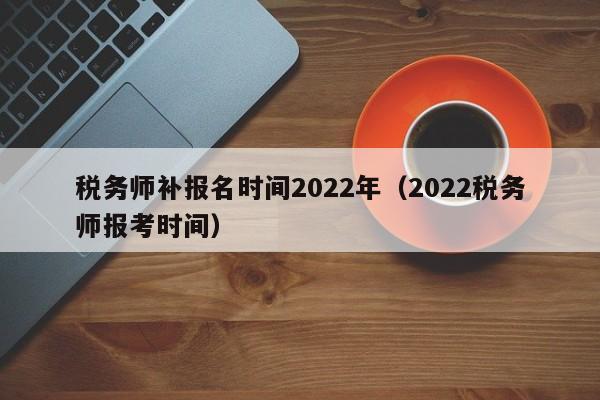 税务师补报名时间2022年（2022税务师报考时间）